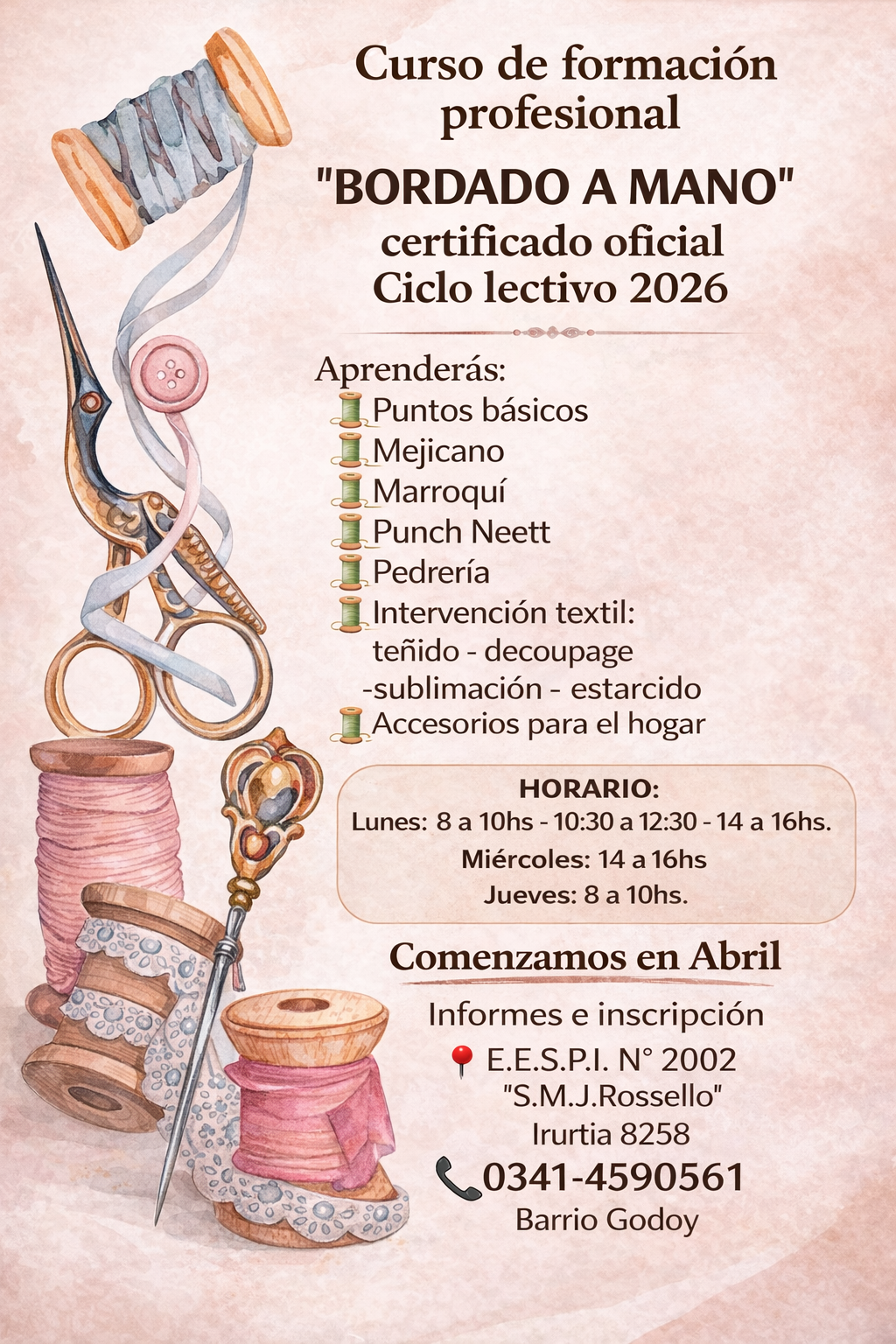 Curso de formación profesional

"BORDADO A MANO"
certificado oficial
Ciclo lectivo 2026

Aprenderás:
Puntos básicos
Mejicano
Marroquí
Punch Neett
Pedrería
Intervención textil:
teñido - decoupage
-sublimación - estarcido
Accesorios para el hogar

HORARIO:
Lunes: 8 a 10hs - 10:30 a 12:30 - 14 a 16hs.
Miércoles: 14 a 16hs
Jueves: 8 a 10hs.

Comenzamos en Abril

Informes e inscripción
E.E.S.P.I. N° 2002
"S.M.J.Rossello"
Irurtia 8258
0341-4590561
Barrio Godoy